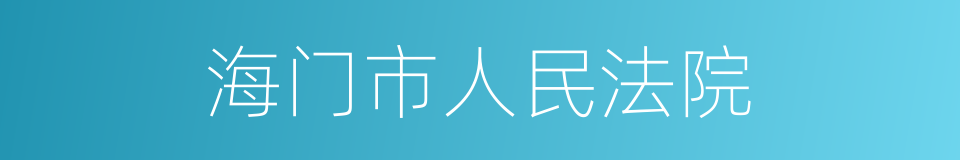 海门市人民法院